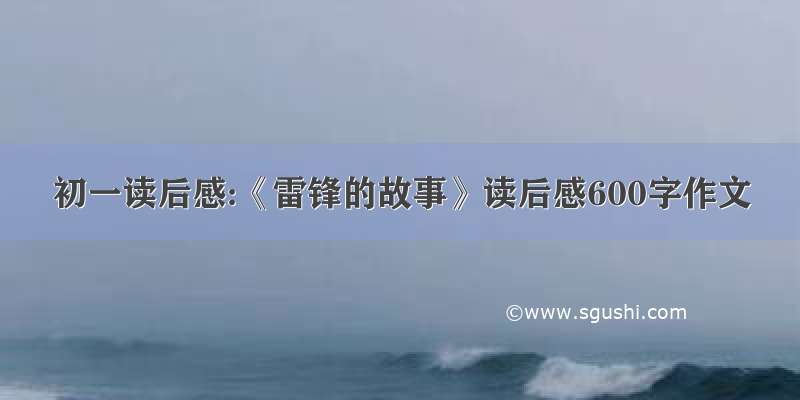 初一读后感:《雷锋的故事》读后感600字作文

©www.sgushi.com